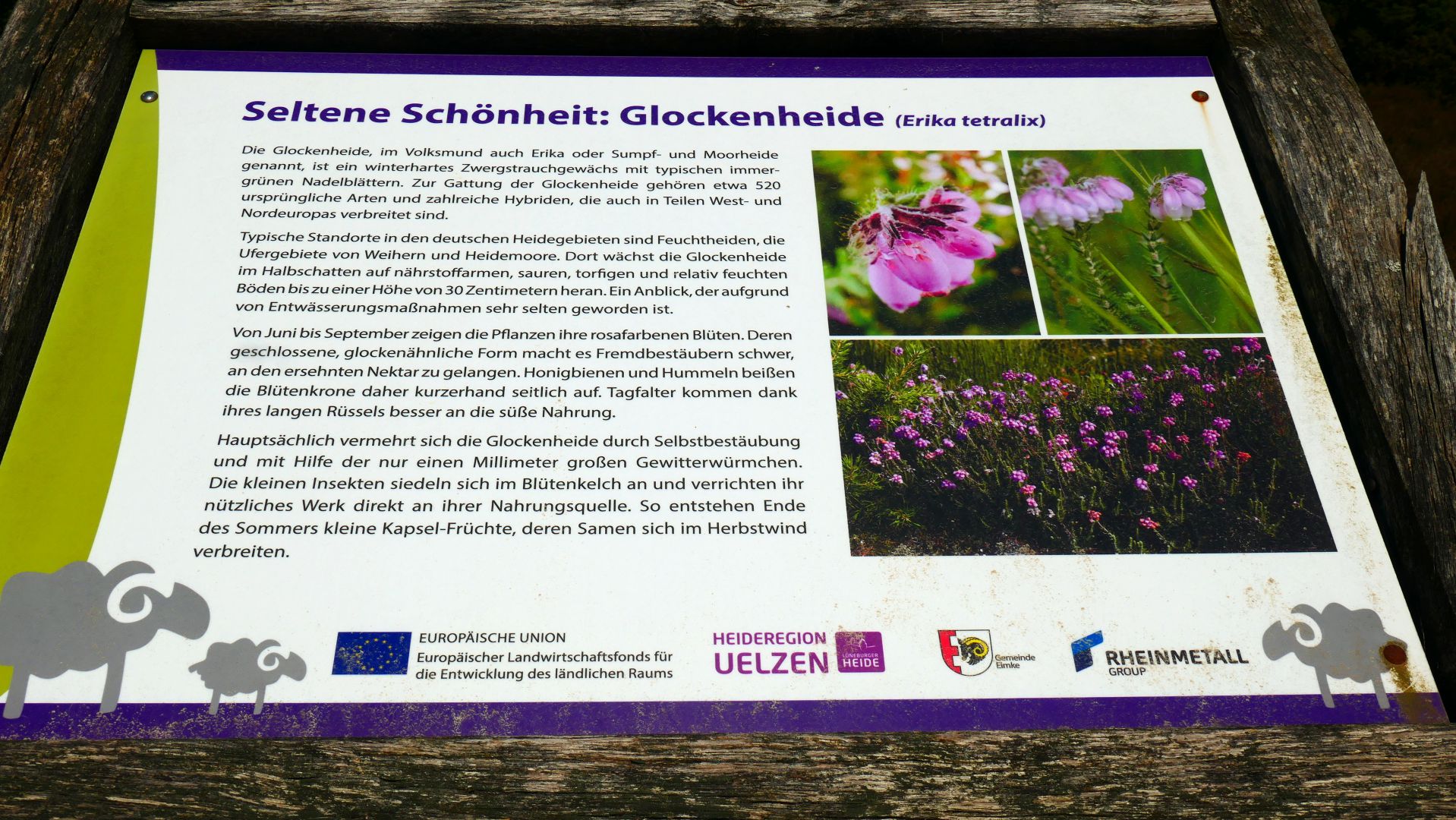 Seltene Schönheit: Glockenheide (Erika tetralix)

Die Glockenheide, im Volksmund auch Erika oder Sumpf- und Moorheide genannt, ist ein winterhartes Zwergstrauchgewächs mit typischen immergrünen Nadelblättern. Zur Gattung der Glockenheide gehören etwa 520 ursprüngliche Arten und zahlreiche Hybriden, die auch in Teilen West- und Nordeuropas verbreitet sind.

Typische Standorte in den deutschen Heidegebieten sind Feuchtheiden, die Ufergebiete von Weihern und Heidemoore. Dort wächst die Glockenheide im Halbschatten auf nährstoffarmen, sauren, torfigen und relativ feuchten Böden bis zu einer Höhe von 30 Zentimetern heran. Ein Anblick, der aufgrund von Entwässerungsmaßnahmen sehr selten geworden ist.

Von Juni bis September zeigen die Pflanzen ihre rosafarbenen Blüten. Deren geschlossene, glockenähnliche Form macht es Fremdbestäubern schwer, an den ersehnten Nektar zu gelangen. Honigbienen und Hummeln beißen die Blütenkrone daher kurzerhand seitlich auf. Tagfalter kommen dank ihres langen Rüssels besser an die süße Nahrung.

Hauptsächlich vermehrt sich die Glockenheide durch Selbstbestäubung und mit Hilfe der nur einen Millimeter großen Gewitterwürmchen. Die kleinen Insekten siedeln sich im Blütenkelch an und verrichten ihr nützliches Werk direkt an ihrer Nahrungsquelle. So entstehen Ende des Sommers kleine Kapsel-Früchte, deren Samen sich im Herbstwind verbreiten.

EUROPÄISCHE UNION
Europäischer Landwirtschaftsfonds für die Entwicklung des ländlichen Raums

HEIDEREGION UELZEN
LÜNEBURGER HEIDE

Gemeinde Eimke

RHEINMETALL GROUP